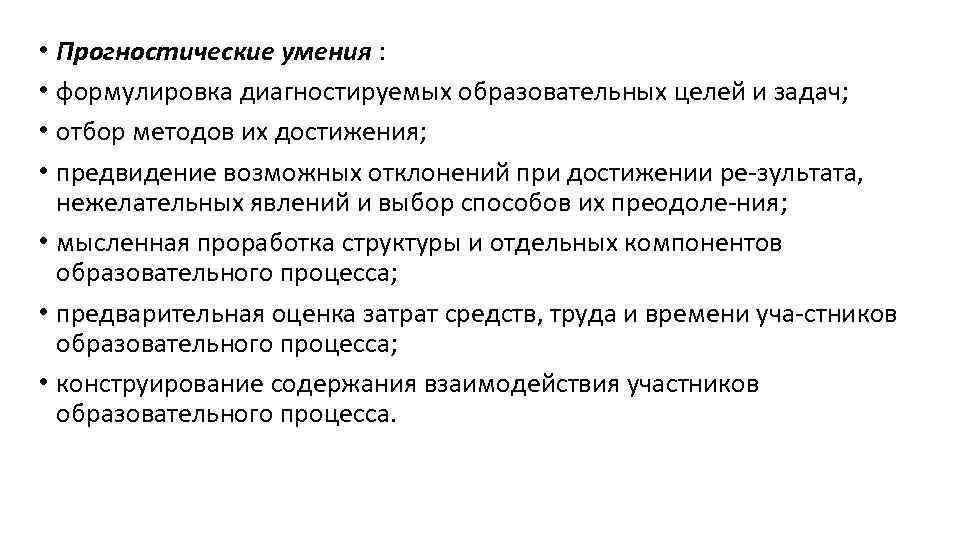 • Прогностические умения :
• формулировка диагностируемых образовательных целей и задач;
• отбор методов их достижения;
• предвидение возможных отклонений при достижении ре-зультата, нежелательных явлений и выбор способов их преодоле-ния;
• мысленная проработка структуры и отдельных компонентов образовательного процесса;
• предварительная оценка затрат средств, труда и времени уча-стников образовательного процесса;
• конструирование содержания взаимодействия участников образовательного процесса.